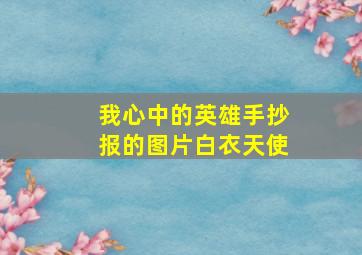 我心中的英雄手抄报的图片白衣天使